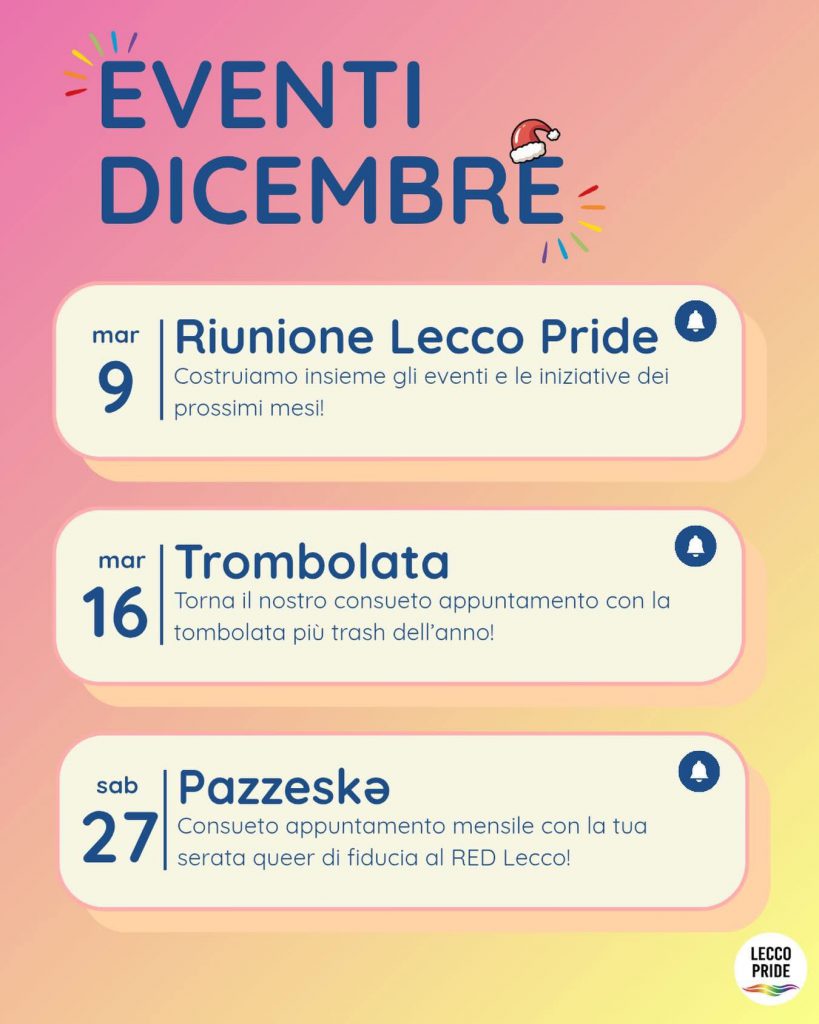 EVENTI DICEMBRE

mar
9
Riunione Lecco Pride
Costruiamo insieme gli eventi e le iniziative dei prossimi mesi!

mar
16
Trombolata
Torna il nostro consueto appuntamento con la tombolata più trash dell'anno!

sab
27
Pazzeskə
Consueto appuntamento mensile con la tua serata queer di fiducia al RED Lecco!

LECCO PRIDE